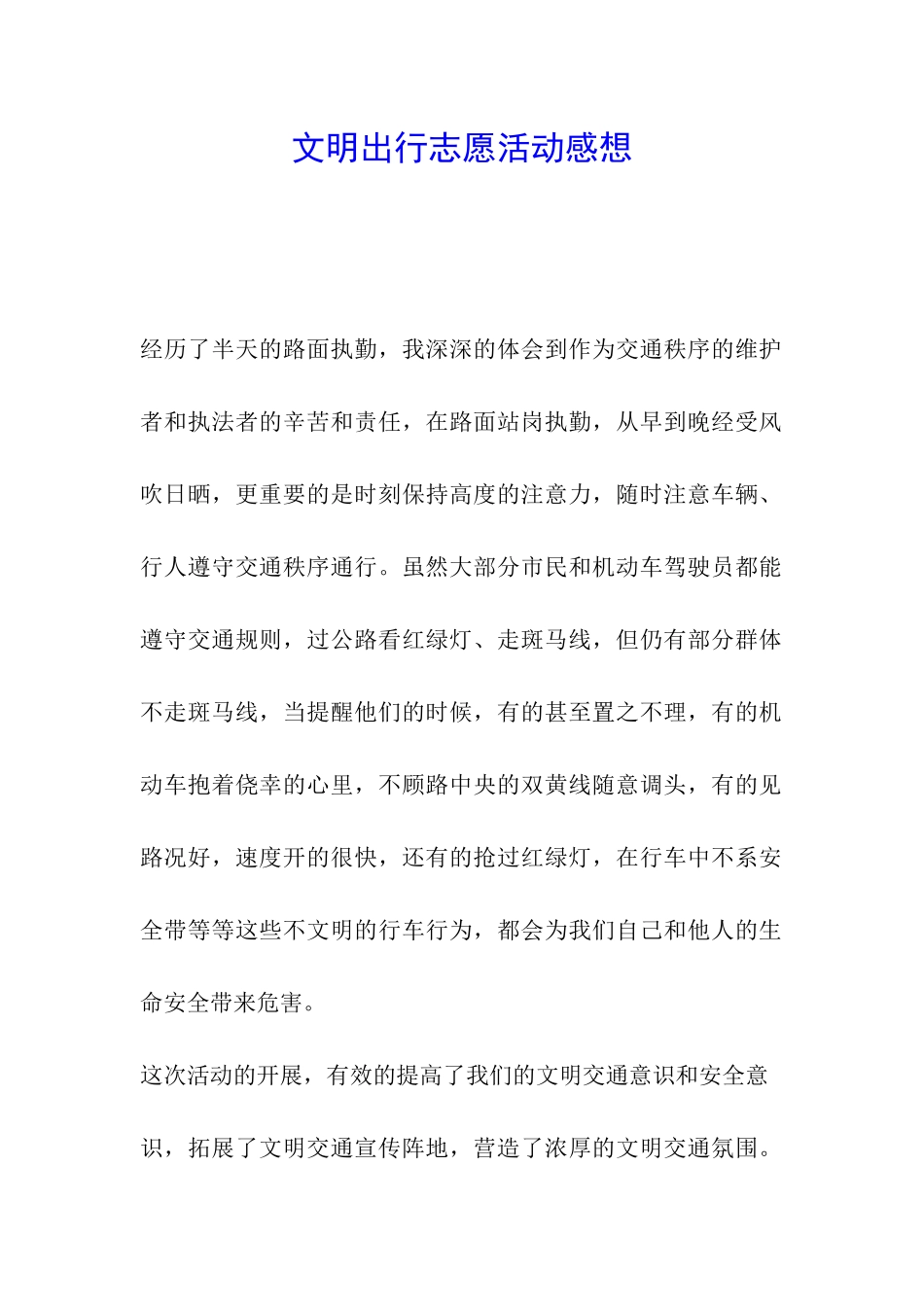 文明出行志愿活动感想

经历了半天的路面执勤，我深深的体会到作为交通秩序的维护者和执法者的辛苦和责任，在路面站岗执勤，从早到晚经受风吹日晒，更重要的是时刻保持高度的注意力，随时注意车辆、行人遵守交通秩序通行。虽然大部分市民和机动车驾驶员都能遵守交通规则，过公路看红绿灯、走斑马线，但仍有部分群体不走斑马线，当提醒他们的时候，有的甚至置之不理，有的机动车抱着侥幸的心里，不顾路中央的双黄线随意调头，有的见路况好，速度开的很快，还有的抢过红绿灯，在行车中不系安全带等等这些不文明的行车行为，都会为我们自己和他人的生命安全带来危害。

这次活动的开展，有效的提高了我们的文明交通意识和安全意识，拓展了文明交通宣传阵地，营造了浓厚的文明交通氛围。